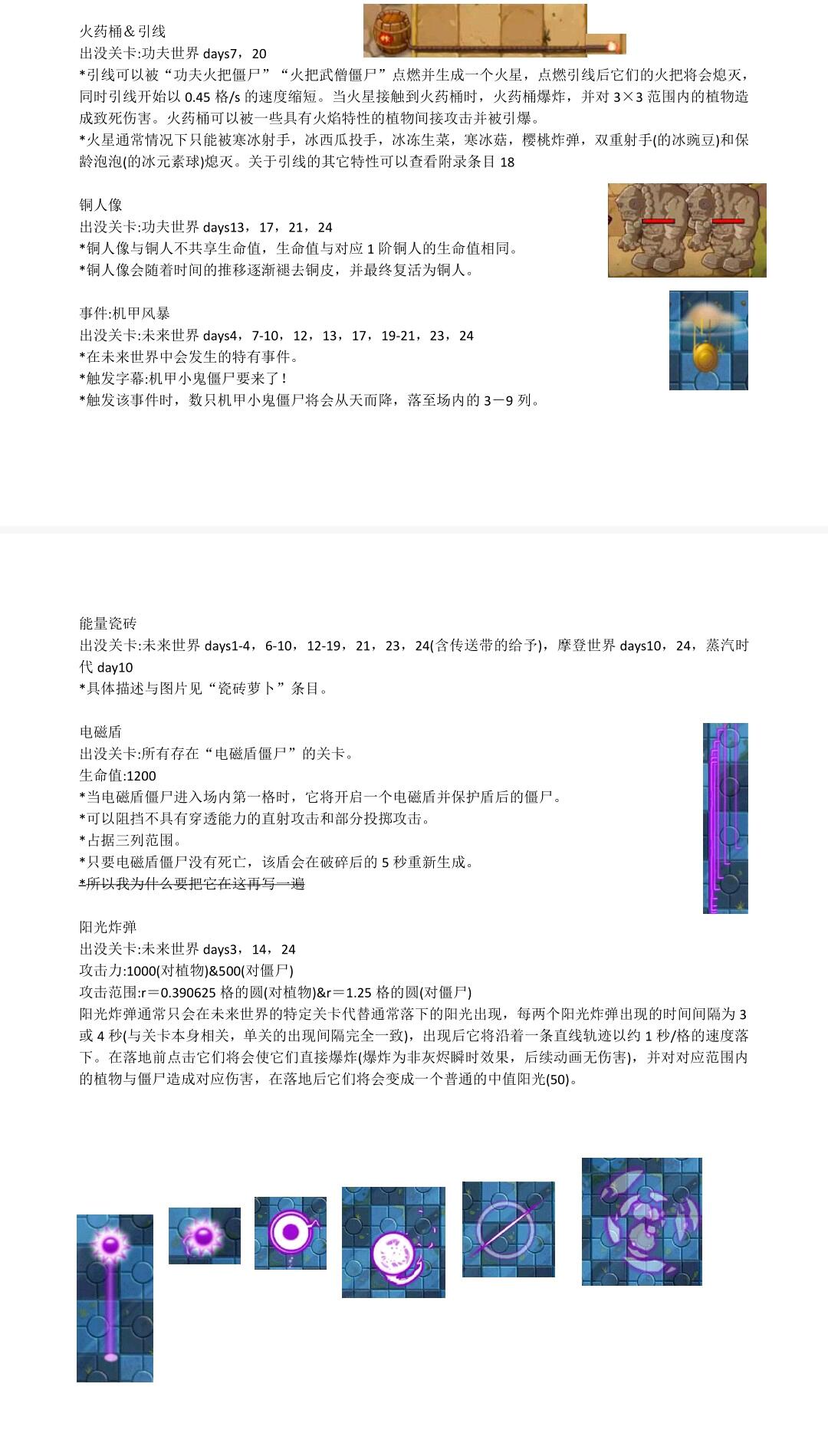 火药桶＆引线
出没关卡:功夫世界 days7，20
*引线可以被“功夫火把僵尸”“火把武僧僵尸”点燃并生成一个火星，点燃引线后它们的火把将会熄灭，同时引线开始以 0.45 格/s 的速度缩短。当火星接触到火药桶时，火药桶爆炸，并对 3×3 范围内的植物造成致死伤害。火药桶可以被一些具有火焰特性的植物间接攻击并被引爆。
*火星通常情况下只能被寒冰射手，冰西瓜投手，冰冻生菜，寒冰菇，樱桃炸弹，双重射手(的冰豌豆)和保龄泡泡(的冰元素球)熄灭。关于引线的其它特性可以查看附录条目 18

铜人像
出没关卡:功夫世界 days13，17，21，24
*铜人像与铜人不共享生命值，生命值与对应 1 阶铜人的生命值相同。
*铜人像会随着时间的推移逐渐褪去铜皮，并最终复活为铜人。

事件:机甲风暴
出没关卡:未来世界 days4，7-10，12，13，17，19-21，23，24
*在未来世界中会发生的特有事件。
*触发字幕:机甲小鬼僵尸要来了！
*触发该事件时，数只机甲小鬼僵尸将会从天而降，落至场内的 3－9 列。

能量瓷砖
出没关卡:未来世界 days1-4，6-10，12-19，21，23，24(含传送带的给予)，摩登世界 days10，24，蒸汽时代 day10
*具体描述与图片见“瓷砖萝卜”条目。

电磁盾
出没关卡:所有存在“电磁盾僵尸”的关卡。
生命值:1200
*当电磁盾僵尸进入场内第一格时，它将开启一个电磁盾并保护盾后的僵尸。
*可以阻挡不具有穿透能力的直射攻击和部分投掷攻击。
*占据三列范围。
*只要电磁盾僵尸没有死亡，该盾会在破碎后的 5 秒重新生成。
*所以我为什么要把它在这再写一遍

阳光炸弹
出没关卡:未来世界 days3，14，24
攻击力:1000(对植物)&500(对僵尸)
攻击范围:r＝0.390625 格的圆(对植物)&r＝1.25 格的圆(对僵尸)
阳光炸弹通常只会在未来世界的特定关卡代替通常落下的阳光出现，每两个阳光炸弹出现的时间间隔为 3 或 4 秒(与关卡本身相关，单关的出现间隔完全一致)，出现后它将沿着一条直线轨迹以约 1 秒/格的速度落下。在落地前点击它们将会使它们直接爆炸(爆炸为非灰烬瞬时效果，后续动画无伤害)，并对对应范围内的植物与僵尸造成对应伤害，在落地后它们将会变成一个普通的中值阳光(50)。